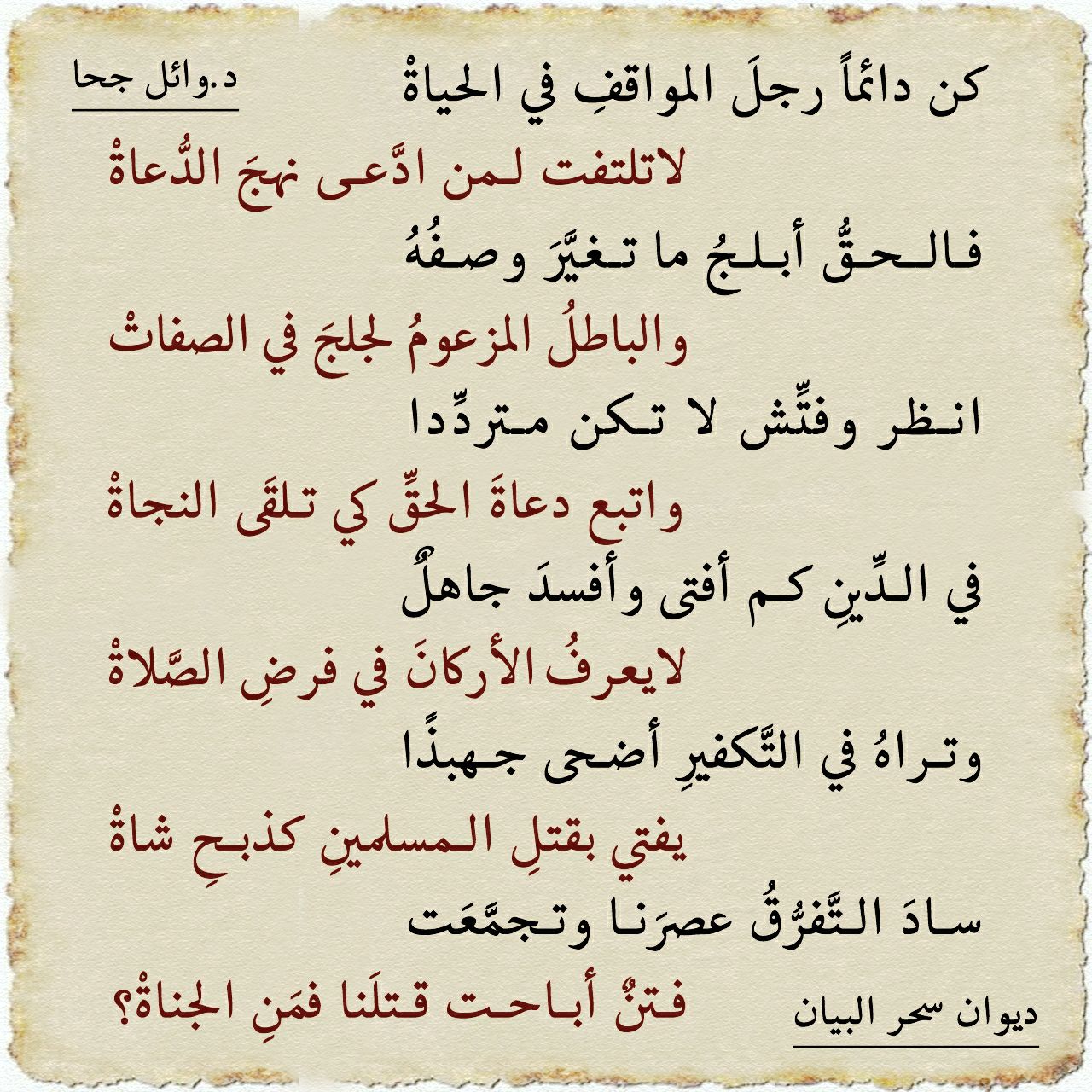 كن دائماً رجلَ المواقفِ في الحياةْ

د.وائل جحا

لاتلتفت لمن ادَّعى نهجَ الدُّعاةْ

فالحقُّ أبلجُ ما تغيَّرَ وصفُهُ

والباطلُ المزعومُ لجلجَ في الصفاتْ

انظر وفتِّش لا تكن متردِّدا

واتبع دعاةَ الحقِّ كي تلقَى النجاةْ

في الدِّينِ كم أفتى وأفسدَ جاهلٌ

لايعرفُ الأركانَ في فرضِ الصَّلاةْ

وتراهُ في التَّكفيرِ أضحى جهبذًا

يفتي بقتلِ المسلمينِ كذبحِ شاةْ

سادَ التَّفرُّقُ عصرَنا وتجمَّعَت

فتنٌ أباحت قتلَنا فمَنِ الجناةْ؟

ديوان سحر البيان